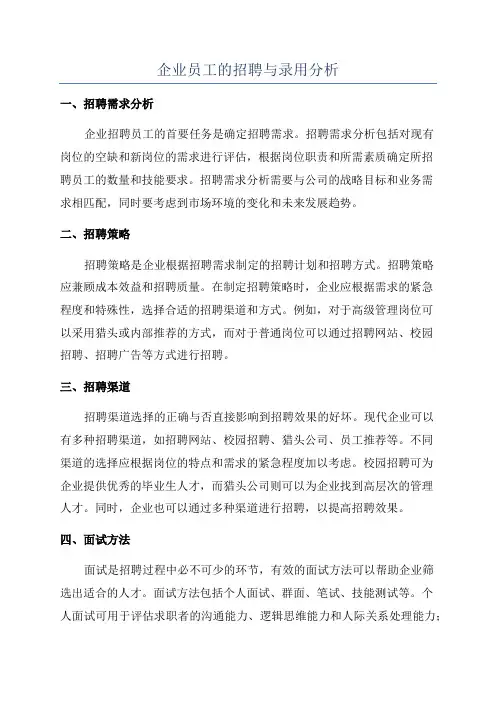 企业员工的招聘与录用分析

一、招聘需求分析

企业招聘员工的首要任务是确定招聘需求。招聘需求分析包括对现有岗位的空缺和新岗位的需求进行评估，根据岗位职责和所需素质确定所招聘员工的数量和技能要求。招聘需求分析需要与公司的战略目标和业务需求相匹配，同时要考虑到市场环境的变化和未来发展趋势。

二、招聘策略

招聘策略是企业根据招聘需求制定的招聘计划和招聘方式。招聘策略应兼顾成本效益和招聘质量。在制定招聘策略时，企业应根据需求的紧急程度和特殊性，选择合适的招聘渠道和方式。例如，对于高级管理岗位可以采用猎头或内部推荐的方式，而对于普通岗位可以通过招聘网站、校园招聘、招聘广告等方式进行招聘。

三、招聘渠道

招聘渠道选择的正确与否直接影响到招聘效果的好坏。现代企业可以有多种招聘渠道，如招聘网站、校园招聘、猎头公司、员工推荐等。不同渠道的选择应根据岗位的特点和需求的紧急程度加以考虑。校园招聘可为企业提供优秀的毕业生人才，而猎头公司则可以为企业找到高层次的管理人才。同时，企业也可以通过多种渠道进行招聘，以提高招聘效果。

四、面试方法

面试是招聘过程中必不可少的环节，有效的面试方法可以帮助企业筛选出适合的人才。面试方法包括个人面试、群面、笔试、技能测试等。个人面试可用于评估求职者的沟通能力、逻辑思维能力和人际关系处理能力；